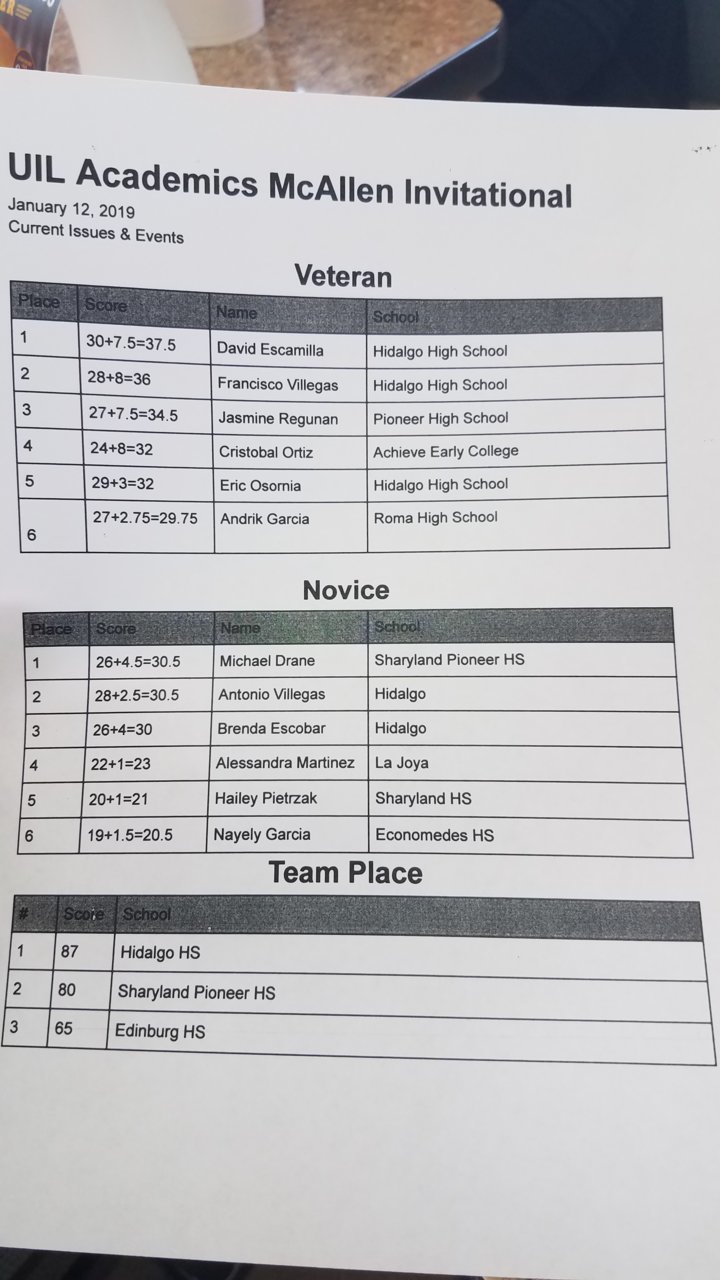 UIL Academics McAllen Invitational
January 12, 2019
Current Issues & Events

Veteran

| Place | Score | Name | School |
|---|---|---|---|
| 1 | 30+7.5=37.5 | David Escamilla | Hidalgo High School |
| 2 | 28+8=36 | Francisco Villegas | Hidalgo High School |
| 3 | 27+7.5=34.5 | Jasmine Regunan | Pioneer High School |
| 4 | 24+8=32 | Cristobal Ortiz | Achieve Early College |
| 5 | 29+3=32 | Eric Osornia | Hidalgo High School |
| 6 | 27+2.75=29.75 | Andrik Garcia | Roma High School |

Novice

| Place | Score | Name | School |
|---|---|---|---|
| 1 | 26+4.5=30.5 | Michael Drane | Sharyland Pioneer HS |
| 2 | 28+2.5=30.5 | Antonio Villegas | Hidalgo |
| 3 | 26+4=30 | Brenda Escobar | Hidalgo |
| 4 | 22+1=23 | Alessandra Martinez | La Joya |
| 5 | 20+1=21 | Hailey Pietrzak | Sharyland HS |
| 6 | 19+1.5=20.5 | Nayely Garcia | Economedes HS |

Team Place

| # | Score | School |
|---|---|---|
| 1 | 87 | Hidalgo HS |
| 2 | 80 | Sharyland Pioneer HS |
| 3 | 65 | Edinburg HS |